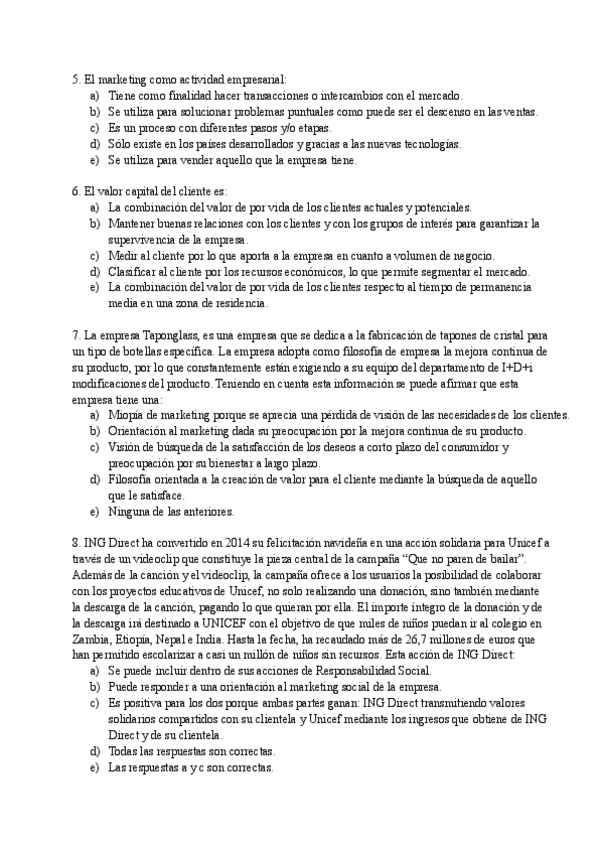 5. El marketing como actividad empresarial:
a) Tiene como finalidad hacer transacciones o intercambios con el mercado.
b) Se utiliza para solucionar problemas puntuales como puede ser el descenso en las ventas.
c) Es un proceso con diferentes pasos y/o etapas.
d) Sólo existe en los países desarrollados y gracias a las nuevas tecnologías.
e) Se utiliza para vender aquello que la empresa tiene.

6. El valor capital del cliente es:
a) La combinación del valor de por vida de los clientes actuales y potenciales.
b) Mantener buenas relaciones con los clientes y con los grupos de interés para garantizar la supervivencia de la empresa.
c) Medir al cliente por lo que aporta a la empresa en cuanto a volumen de negocio.
d) Clasificar al cliente por los recursos económicos, lo que permite segmentar el mercado.
e) La combinación del valor de por vida de los clientes respecto al tiempo de permanencia media en una zona de residencia.

7. La empresa Taponglass, es una empresa que se dedica a la fabricación de tapones de cristal para un tipo de botellas específica. La empresa adopta como filosofía de empresa la mejora continua de su producto, por lo que constantemente están exigiendo a su equipo del departamento de I+D+i modificaciones del producto. Teniendo en cuenta esta información se puede afirmar que esta empresa tiene una:
a) Miopía de marketing porque se aprecia una pérdida de visión de las necesidades de los clientes.
b) Orientación al marketing dada su preocupación por la mejora continua de su producto.
c) Visión de búsqueda de la satisfacción de los deseos a corto plazo del consumidor y preocupación por su bienestar a largo plazo.
d) Filosofía orientada a la creación de valor para el cliente mediante la búsqueda de aquello que le satisface.
e) Ninguna de las anteriores.

8. ING Direct ha convertido en 2014 su felicitación navideña en una acción solidaria para Unicef a través de un videoclip que constituye la pieza central de la campaña “Que no paren de bailar”. Además de la canción y el videoclip, la campaña ofrece a los usuarios la posibilidad de colaborar con los proyectos educativos de Unicef, no solo realizando una donación, sino también mediante la descarga de la canción, pagando lo que quieran por ella. El importe íntegro de la donación y de la descarga irá destinado a UNICEF con el objetivo de que miles de niños puedan ir al colegio en Zambia, Etiopía, Nepal e India. Hasta la fecha, ha recaudado más de 26,7 millones de euros que han permitido escolarizar a casi un millón de niños sin recursos. Esta acción de ING Direct:
a) Se puede incluir dentro de sus acciones de Responsabilidad Social.
b) Puede responder a una orientación al marketing social de la empresa.
c) Es positiva para los dos porque ambas partes ganan: ING Direct transmitiendo valores solidarios compartidos con su clientela y Unicef mediante los ingresos que obtiene de ING Direct y de su clientela.
d) Todas las respuestas son correctas.
e) Las respuestas a y c son correctas.